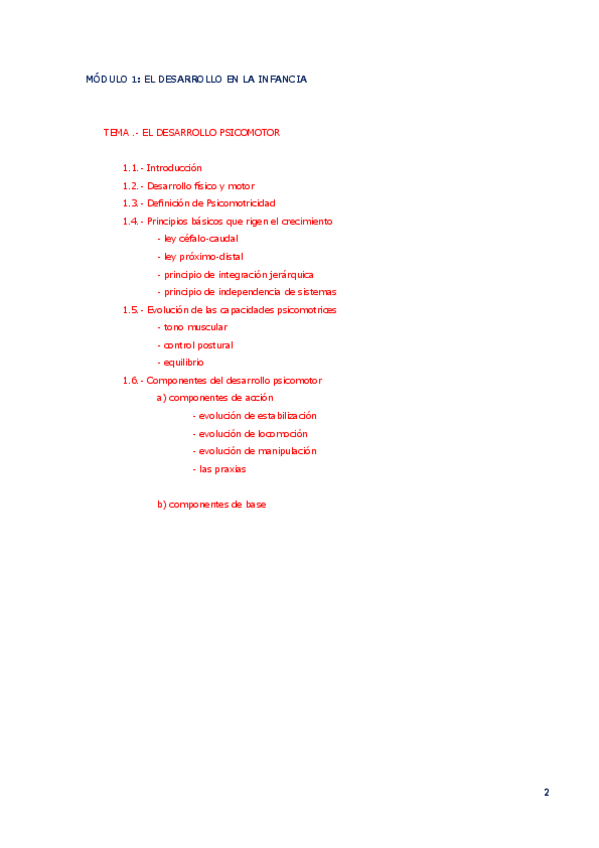 MÓDULO 1: EL DESARROLLO EN LA INFANCIA

TEMA .- EL DESARROLLO PSICOMOTOR

1.1.- Introducción
1.2.- Desarrollo físico y motor
1.3.- Definición de Psicomotricidad
1.4.- Principios básicos que rigen el crecimiento
- ley céfalo-caudal
- ley próximo-distal
- principio de integración jerárquica
- principio de independencia de sistemas
1.5.- Evolución de las capacidades psicomotrices
- tono muscular
- control postural
- equilibrio
1.6.- Componentes del desarrollo psicomotor
a) componentes de acción
- evolución de estabilización
- evolución de locomoción
- evolución de manipulación
- las praxias

b) componentes de base

2